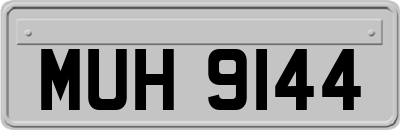 MUH 9144